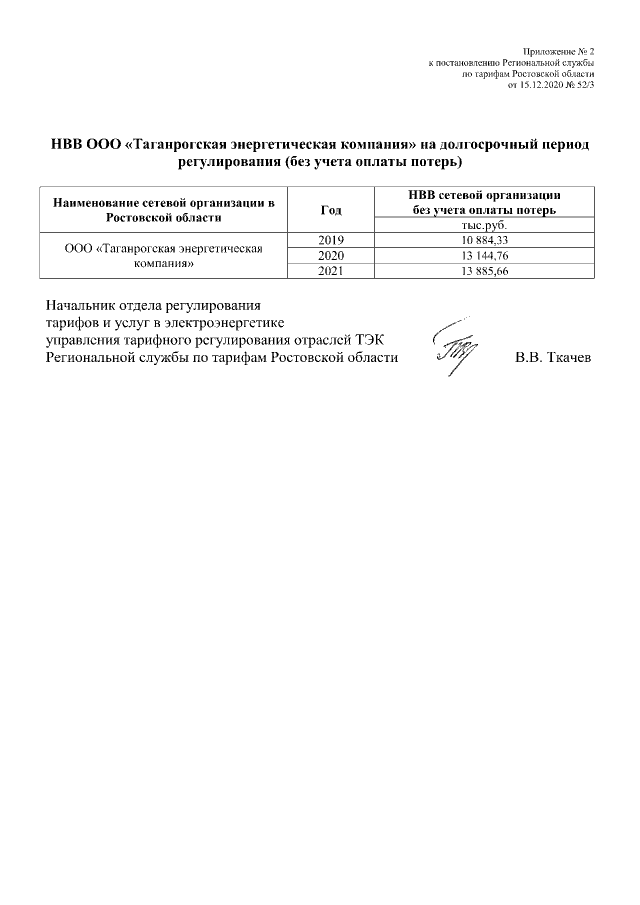 Приложение № 2
к постановлению Региональной службы
по тарифам Ростовской области
от 15.12.2020 № 52/3

НВВ ООО «Таганрогская энергетическая компания» на долгосрочный период регулирования (без учета оплаты потерь)

| Наименование сетевой организации в Ростовской области | Год | НВВ сетевой организации без учета оплаты потерь |
|---|---|---|
| | | тыс.руб. |
| ООО «Таганрогская энергетическая компания» | 2019 | 10 884,33 |
| | 2020 | 13 144,76 |
| | 2021 | 13 885,66 |

Начальник отдела регулирования
тарифов и услуг в электроэнергетике
управления тарифного регулирования отраслей ТЭК
Региональной службы по тарифам Ростовской области

В.В. Ткачев